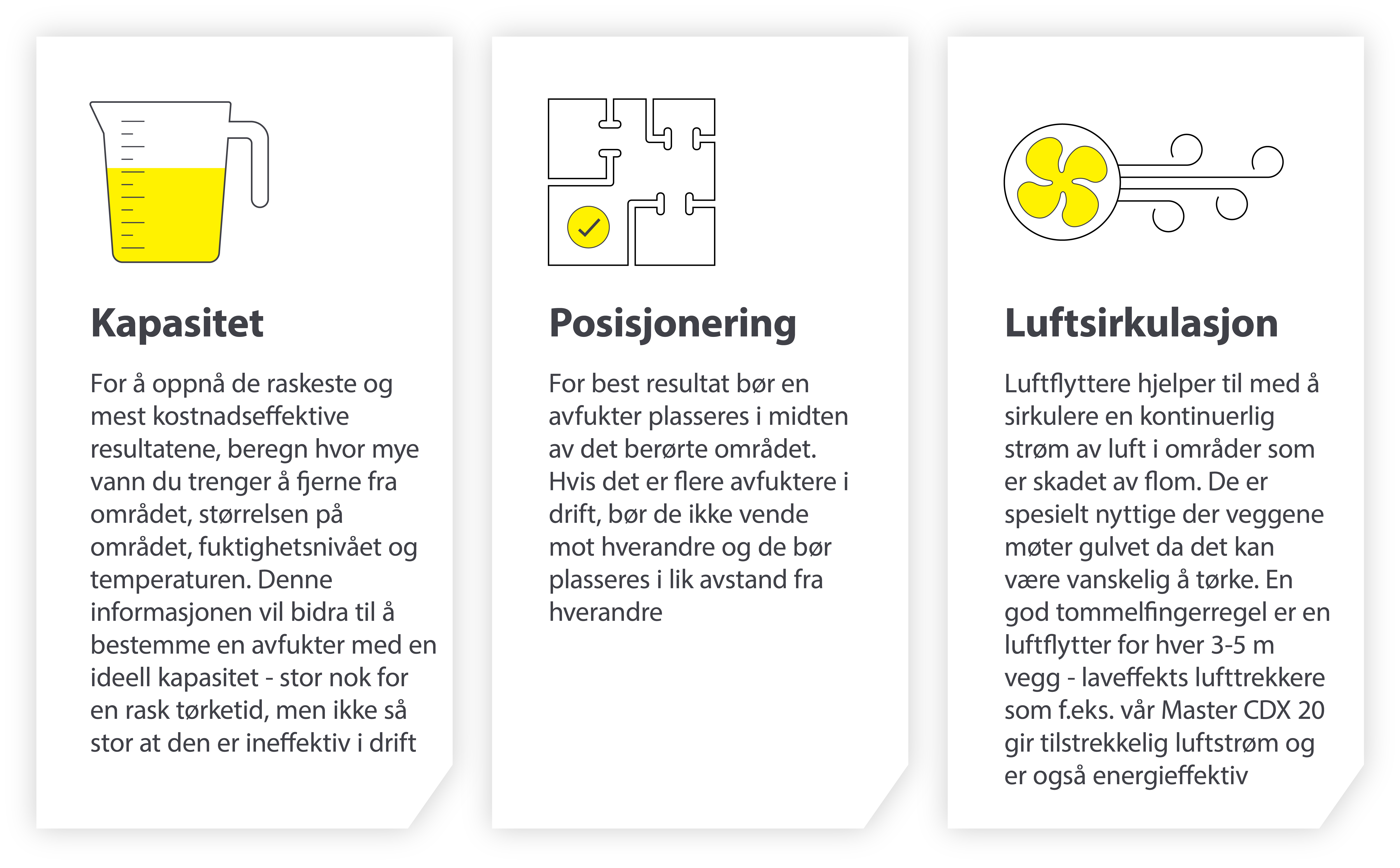 Kapasitet

For å oppnå de raskeste og mest kostnadseffektive resultatene, beregn hvor mye vann du trenger å fjerne fra området, størrelsen på området, fuktighetsnivået og temperaturen. Denne informasjonen vil bidra til å bestemme en avfukter med en ideell kapasitet - stor nok for en rask tørketid, men ikke så stor at den er ineffektiv i drift

Posisjonering

For best resultat bør en avfukter plasseres i midten av det berørte området. Hvis det er flere avfuktere i drift, bør de ikke vende mot hverandre og de bør plasseres i lik avstand fra hverandre

Luftsirkulasjon

Luftflyttere hjelper til med å sirkulere en kontinuerlig strøm av luft i områder som er skadet av flom. De er spesielt nyttige der veggene møter gulvet da det kan være vanskelig å tørke. En god tommelfingerregel er en luftflytter for hver 3-5 m vegg - laveffekts lufttrekkere som f.eks. vår Master CDX 20 gir tilstrekkelig luftstrøm og er også energieffektiv